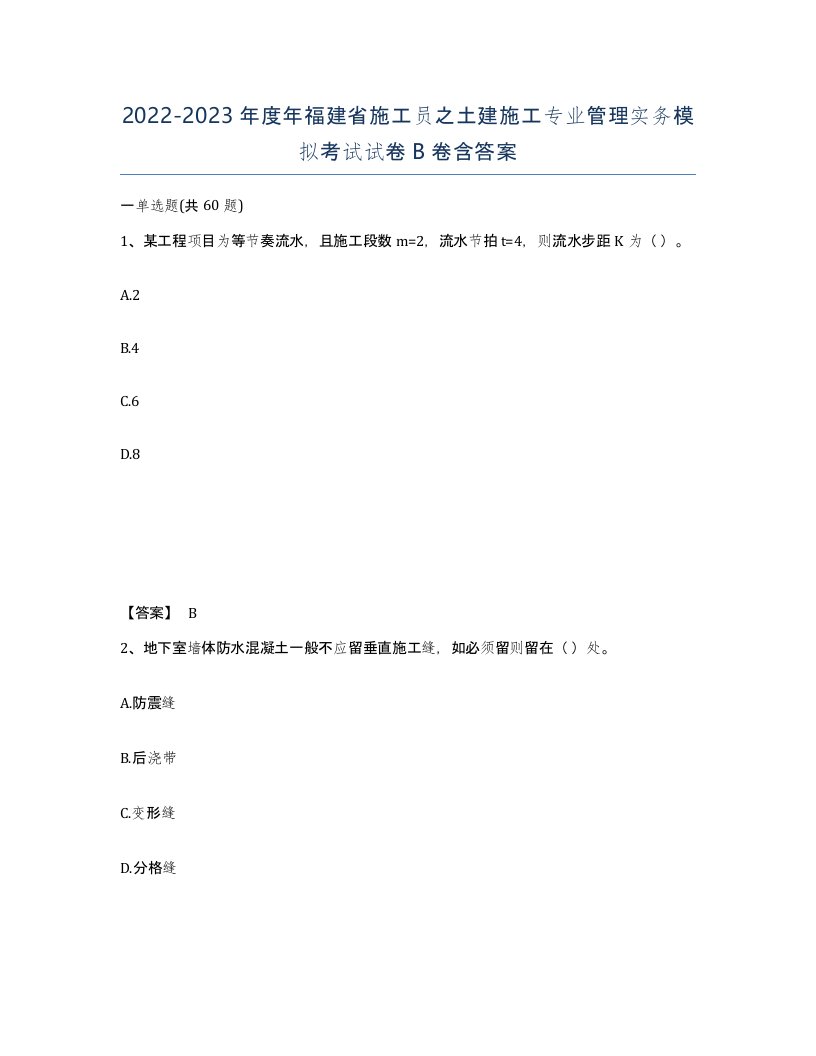 2022-2023年度年福建省施工员之土建施工专业管理实务模拟考试试卷B卷含答案

一单选题(共60题)

1、某工程项目为等节奏流水，且施工段数m=2，流水节拍t=4，则流水步距K为（）。

A.2

B.4

C.6

D.8

【答案】 B

2、地下室墙体防水混凝土一般不应留垂直施工缝，如必须留则留在（）处。

A.防震缝

B.后浇带

C.变形缝

D.分格缝